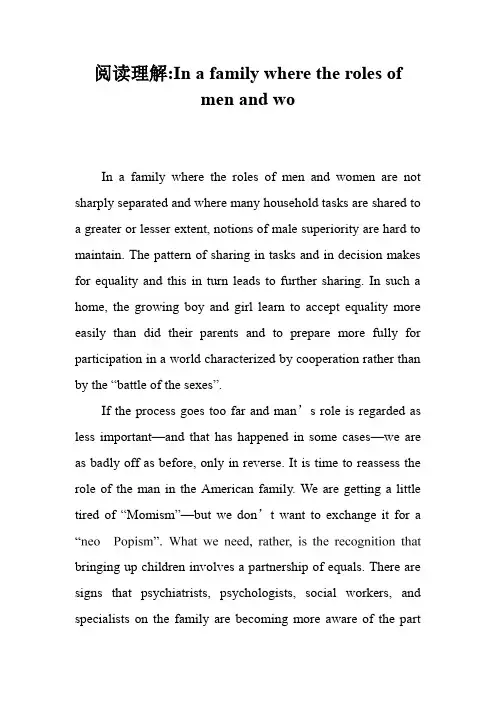 阅读理解:In a family where the roles of men and wo

In a family where the roles of men and women are not sharply separated and where many household tasks are shared to a greater or lesser extent, notions of male superiority are hard to maintain. The pattern of sharing in tasks and in decision makes for equality and this in turn leads to further sharing. In such a home, the growing boy and girl learn to accept equality more easily than did their parents and to prepare more fully for participation in a world characterized by cooperation rather than by the “battle of the sexes”.

If the process goes too far and man’s role is regarded as less important—and that has happened in some cases—we are as badly off as before, only in reverse. It is time to reassess the role of the man in the American family. We are getting a little tired of “Momism”—but we don’t want to exchange it for a “neo Popism”. What we need, rather, is the recognition that bringing up children involves a partnership of equals. There are signs that psychiatrists, psychologists, social workers, and specialists on the family are becoming more aware of the part